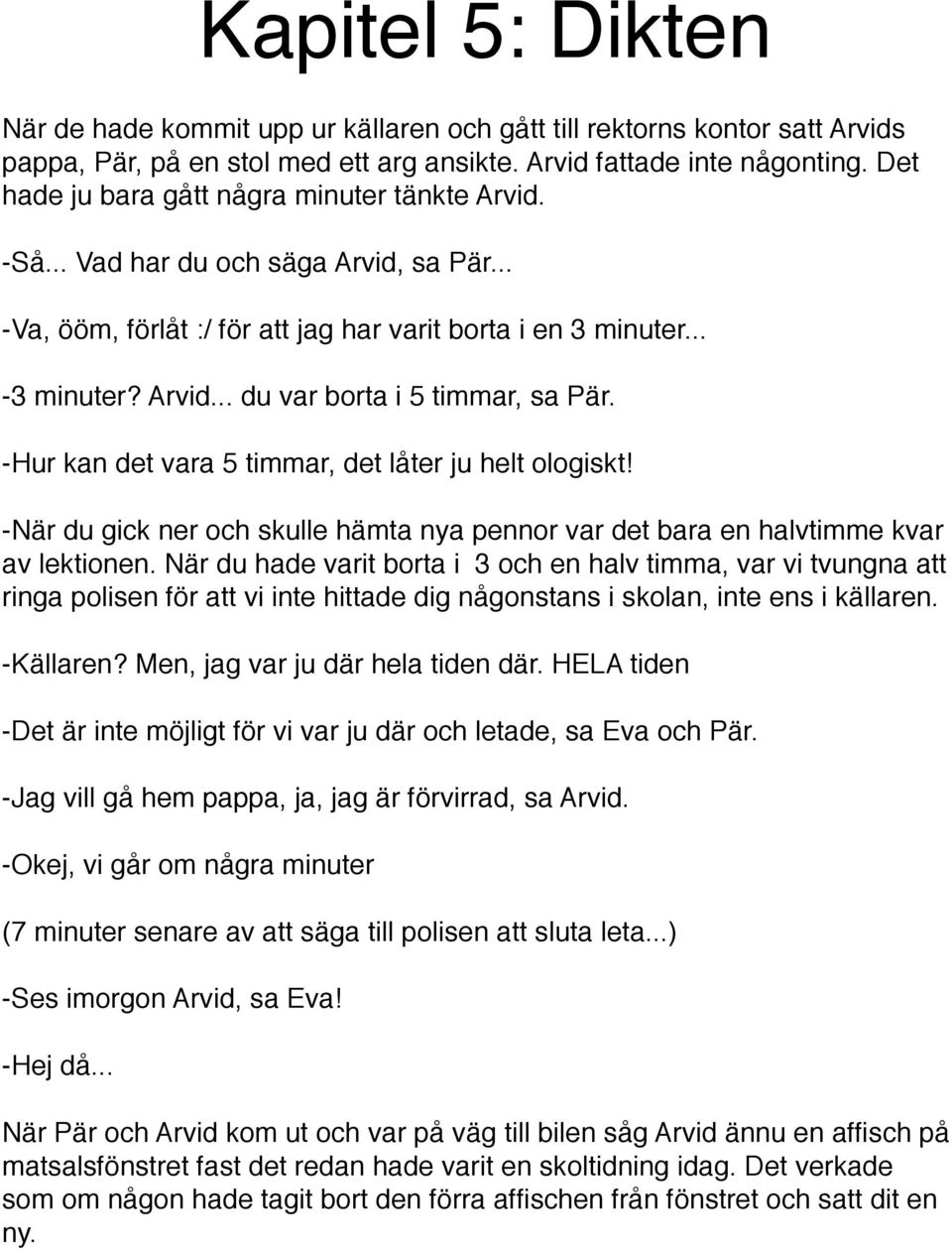 Kapitel 5: Dikten

När de hade kommit upp ur källaren och gått till rektorns kontor satt Arvids pappa, Pär, på en stol med ett arg ansikte. Arvid fattade inte någonting. Det hade ju bara gått några minuter tänkte Arvid.

-Så... Vad har du och säga Arvid, sa Pär...

-Va, ööm, förlåt :/ för att jag har varit borta i en 3 minuter...

-3 minuter? Arvid... du var borta i 5 timmar, sa Pär.

-Hur kan det vara 5 timmar, det låter ju helt ologiskt!

-När du gick ner och skulle hämta nya pennor var det bara en halvtimme kvar av lektionen. När du hade varit borta i 3 och en halv timma, var vi tvungna att ringa polisen för att vi inte hittade dig någonstans i skolan, inte ens i källaren.

-Källaren? Men, jag var ju där hela tiden där. HELA tiden

-Det är inte möjligt för vi var ju där och letade, sa Eva och Pär.

-Jag vill gå hem pappa, ja, jag är förvirrad, sa Arvid.

-Okej, vi går om några minuter

(7 minuter senare av att säga till polisen att sluta leta...)

-Ses imorgon Arvid, sa Eva!

-Hej då...

När Pär och Arvid kom ut och var på väg till bilen såg Arvid ännu en affisch på matsalsfönstret fast det redan hade varit en skoltidning idag. Det verkade som om någon hade tagit bort den förra affischen från fönstret och satt dit en ny.